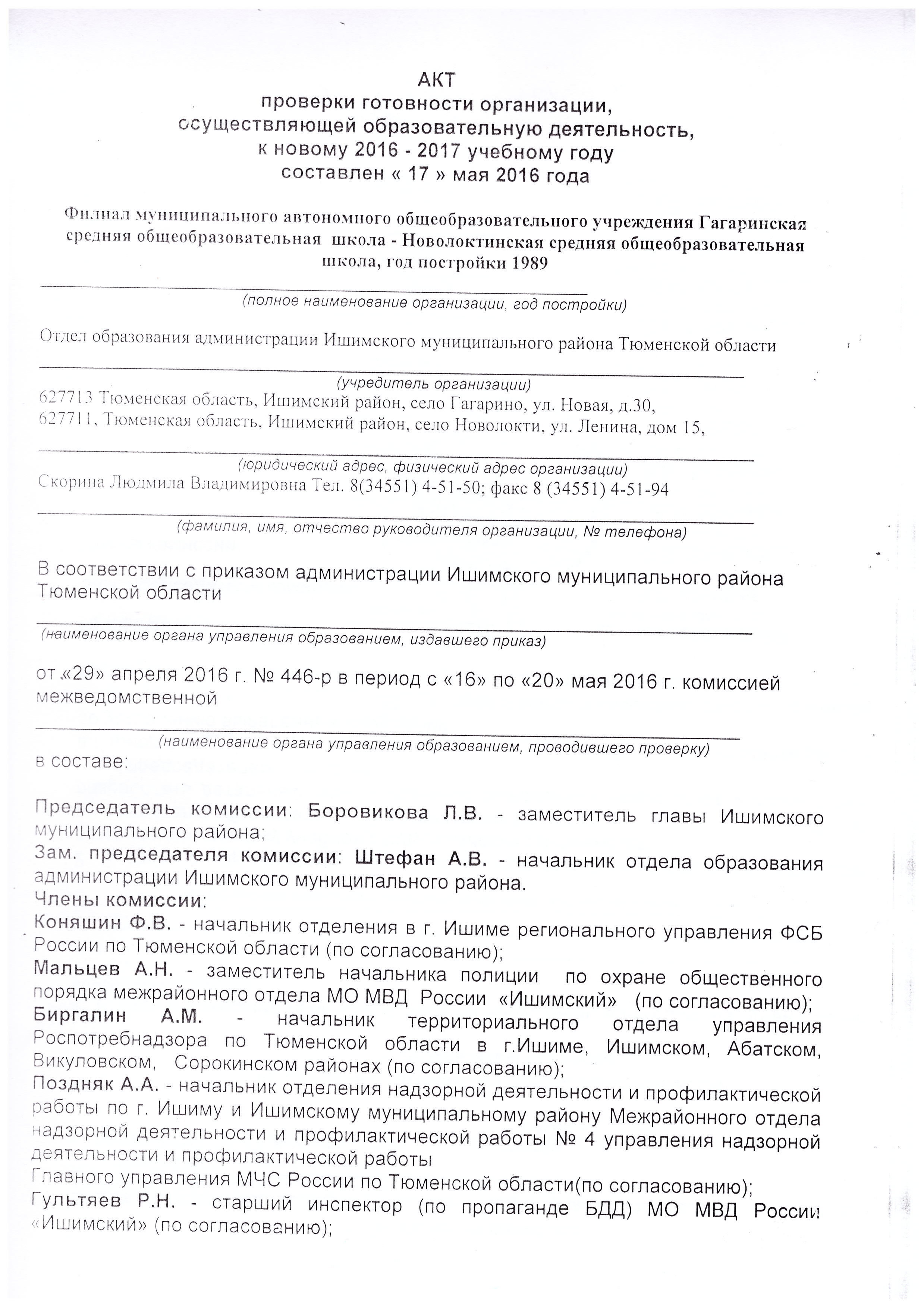 АКТ
проверки готовности организации,
осуществляющей образовательную деятельность,
к новому 2016 - 2017 учебному году
составлен « 17 » мая 2016 года

Филиал муниципального автономного общеобразовательного учреждения Гагаринская средняя общеобразовательная школа - Новолоктинская средняя общеобразовательная школа, год постройки 1989

(полное наименование организации, год постройки)

Отдел образования администрации Ишимского муниципального района Тюменской области

(учредитель организации)

627713 Тюменская область, Ишимский район, село Гагарино, ул. Новая, д.30,
627711, Тюменская область, Ишимский район, село Новолокти, ул. Ленина, дом 15,

(юридический адрес, физический адрес организации)

Скорина Людмила Владимировна Тел. 8(34551) 4-51-50; факс 8 (34551) 4-51-94

(фамилия, имя, отчество руководителя организации, № телефона)

В соответствии с приказом администрации Ишимского муниципального района Тюменской области

(наименование органа управления образованием, издавшего приказ)

от «29» апреля 2016 г. № 446-р в период с «16» по «20» мая 2016 г. комиссией межведомственной

(наименование органа управления образованием, проводившего проверку)

в составе:

Председатель комиссии: Боровикова Л.В. - заместитель главы Ишимского муниципального района;
Зам. председателя комиссии: Штефан А.В. - начальник отдела образования администрации Ишимского муниципального района.
Члены комиссии:
Коняшин Ф.В. - начальник отделения в г. Ишиме регионального управления ФСБ России по Тюменской области (по согласованию);
Мальцев А.Н. - заместитель начальника полиции по охране общественного порядка межрайонного отдела МО МВД России «Ишимский» (по согласованию);
Биргалин А.М. - начальник территориального отдела управления Роспотребнадзора по Тюменской области в г.Ишиме, Ишимском, Абатском, Викуловском, Сорокинском районах (по согласованию);
Поздняк А.А. - начальник отделения надзорной деятельности и профилактической работы по г. Ишиму и Ишимскому муниципальному району Межрайонного отдела надзорной деятельности и профилактической работы № 4 управления надзорной деятельности и профилактической работы
Главного управления МЧС России по Тюменской области(по согласованию);
Гультяев Р.Н. - старший инспектор (по пропаганде БДД) МО МВД России «Ишимский» (по согласованию);